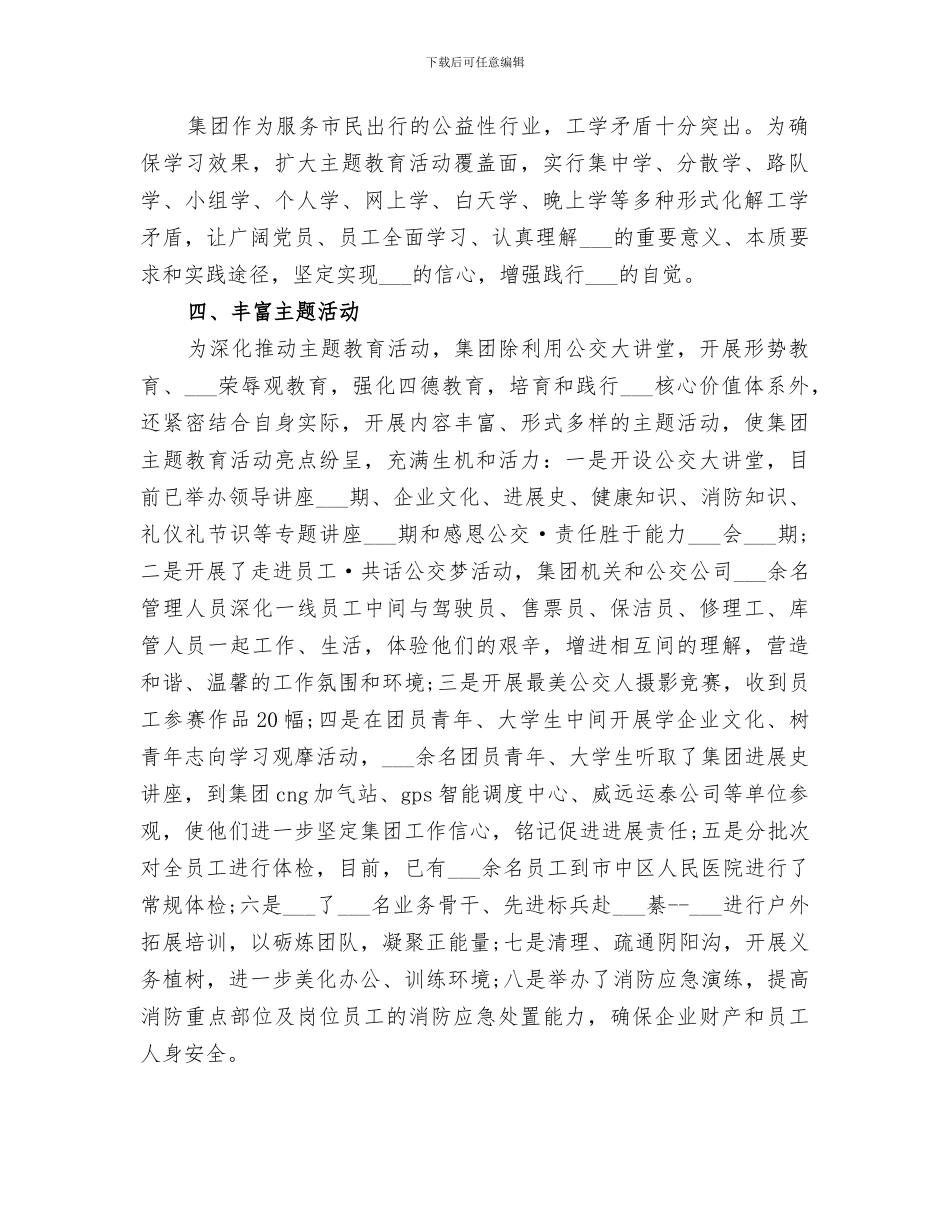 下载后可任意编辑

集团作为服务市民出行的公益性行业，工学矛盾十分突出。为确保学习效果，扩大主题教育活动覆盖面，实行集中学、分散学、路队学、小组学、个人学、网上学、白天学、晚上学等多种形式化解工学矛盾，让广阔党员、员工全面学习、认真理解___的重要意义、本质要求和实践途径，坚定实现___的信心，增强践行___的自觉。

四、丰富主题活动

为深化推动主题教育活动，集团除利用公交大讲堂，开展形势教育、___荣辱观教育，强化四德教育，培育和践行___核心价值体系外，还紧密结合自身实际，开展内容丰富、形式多样的主题活动，使集团主题教育活动亮点纷呈，充满生机和活力：一是开设公交大讲堂，目前已举办领导讲座___期、企业文化、进展史、健康知识、消防知识、礼仪礼节识等专题讲座___期和感恩公交·责任胜于能力___会___期；二是开展了走进员工·共话公交梦活动，集团机关和公交公司___余名管理人员深化一线员工中间与驾驶员、售票员、保洁员、修理工、库管人员一起工作、生活，体验他们的艰辛，增进相互间的理解，营造和谐、温馨的工作氛围和环境;三是开展最美公交人摄影竞赛，收到员工参赛作品20幅;四是在团员青年、大学生中间开展学企业文化、树青年志向学习观摩活动，___余名团员青年、大学生听取了集团进展史讲座，到集团cng加气站、gps智能调度中心、威远运泰公司等单位参观，使他们进一步坚定集团工作信心，铭记促进进展责任;五是分批次对全员工进行体检，目前，已有___余名员工到市中区人民医院进行了常规体检;六是___了___名业务骨干、先进标兵赴___綦--___进行户外拓展培训，以砺炼团队，凝聚正能量;七是清理、疏通阴阳沟，开展义务植树，进一步美化办公、训练环境;八是举办了消防应急演练，提高消防重点部位及岗位员工的消防应急处置能力，确保企业财产和员工人身安全。